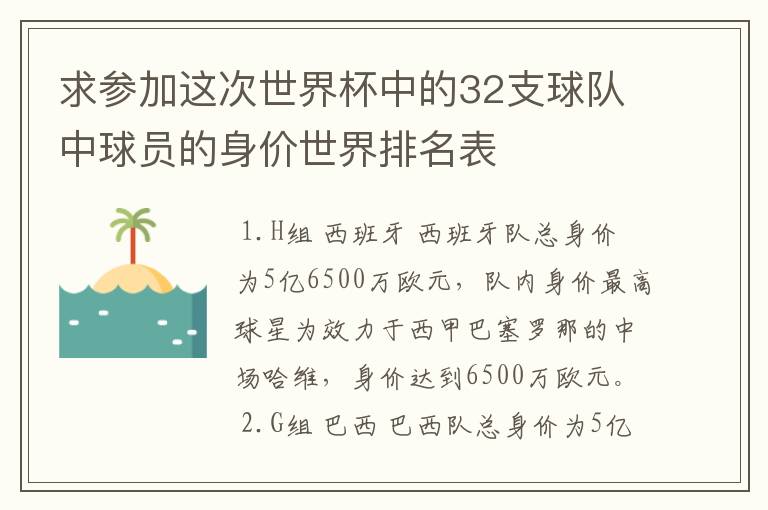 求参加这次世界杯中的32支球队中球员的身价世界排名表

1.H组 西班牙 西班牙队总身价为5亿6500万欧元，队内身价最高球星为效力于西甲巴塞罗那的中场哈维，身价达到6500万欧元。

2.G组 巴西 巴西队总身价为5亿